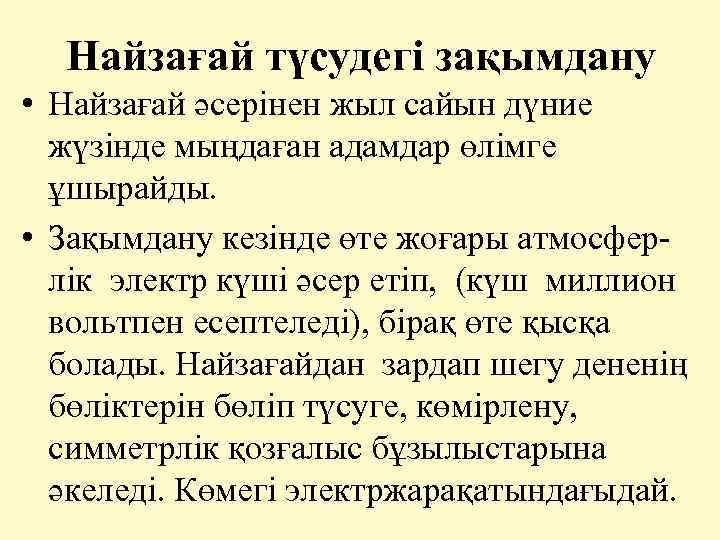 Найзағай түсудегі зақымдану

• Найзағай әсерінен жыл сайын дүние жүзінде мыңдаған адамдар өлімге ұшырайды.

• Зақымдану кезінде өте жоғары атмосферлік электр күші әсер етіп, (күш миллион вольтпен есептеледі), бірақ өте қысқа болады. Найзағайдан зардап шегу дененің бөліктерін бөліп түсуге, көмірлену, симметрлік қозғалыс бұзылыстарына әкеледі. Көмегі электржарақатындағыдай.